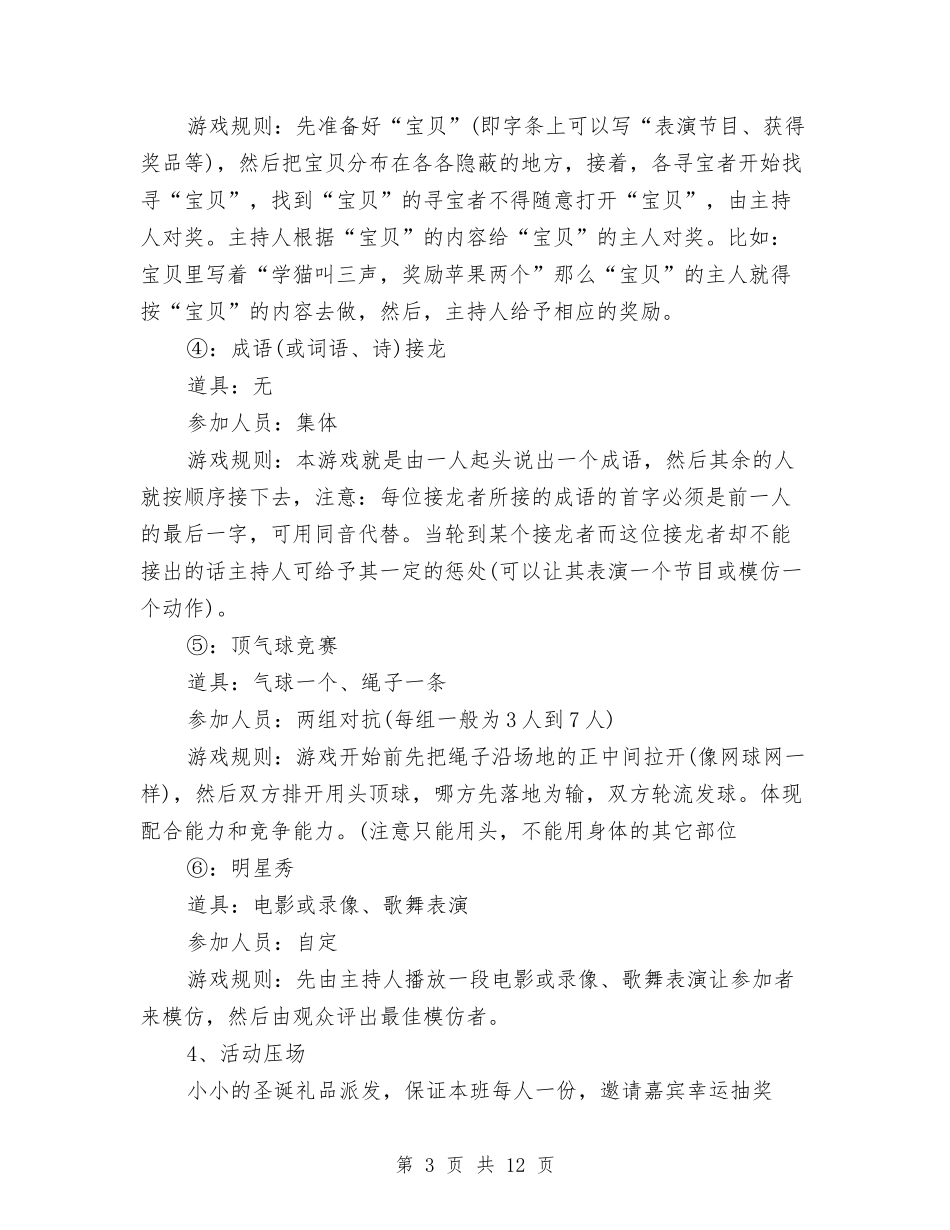 游戏规则：先准备好“宝贝”(即字条上可以写“表演节目、获得奖品等)，然后把宝贝分布在各各隐蔽的地方，接着，各寻宝者开始找寻“宝贝”，找到“宝贝”的寻宝者不得随意打开“宝贝”，由主持人对奖。主持人根据“宝贝”的内容给“宝贝”的主人对奖。比如：宝贝里写着“学猫叫三声，奖励苹果两个”那么“宝贝”的主人就得按“宝贝”的内容去做，然后，主持人给予相应的奖励。

④：成语(或词语、诗)接龙

道具：无

参加人员：集体

游戏规则：本游戏就是由一人起头说出一个成语，然后其余的人就按顺序接下去，注意：每位接龙者所接的成语的首字必须是前一人的最后一字，可用同音代替。当轮到某个接龙者而这位接龙者却不能接出的话主持人可给予其一定的惩处(可以让其表演一个节目或模仿一个动作)。

⑤：顶气球竞赛

道具：气球一个、绳子一条

参加人员：两组对抗(每组一般为3人到7人)

游戏规则：游戏开始前先把绳子沿场地的正中间拉开(像网球网一样)，然后双方排开用头顶球，哪方先落地为输，双方轮流发球。体现配合能力和竞争能力。(注意只能用头，不能用身体的其它部位

⑥：明星秀

道具：电影或录像、歌舞表演

参加人员：自定

游戏规则：先由主持人播放一段电影或录像、歌舞表演让参加者来模仿，然后由观众评出最佳模仿者。

4、活动压场

小小的圣诞礼品派发，保证本班每人一份，邀请嘉宾幸运抽奖

第 3 页 共 12 页